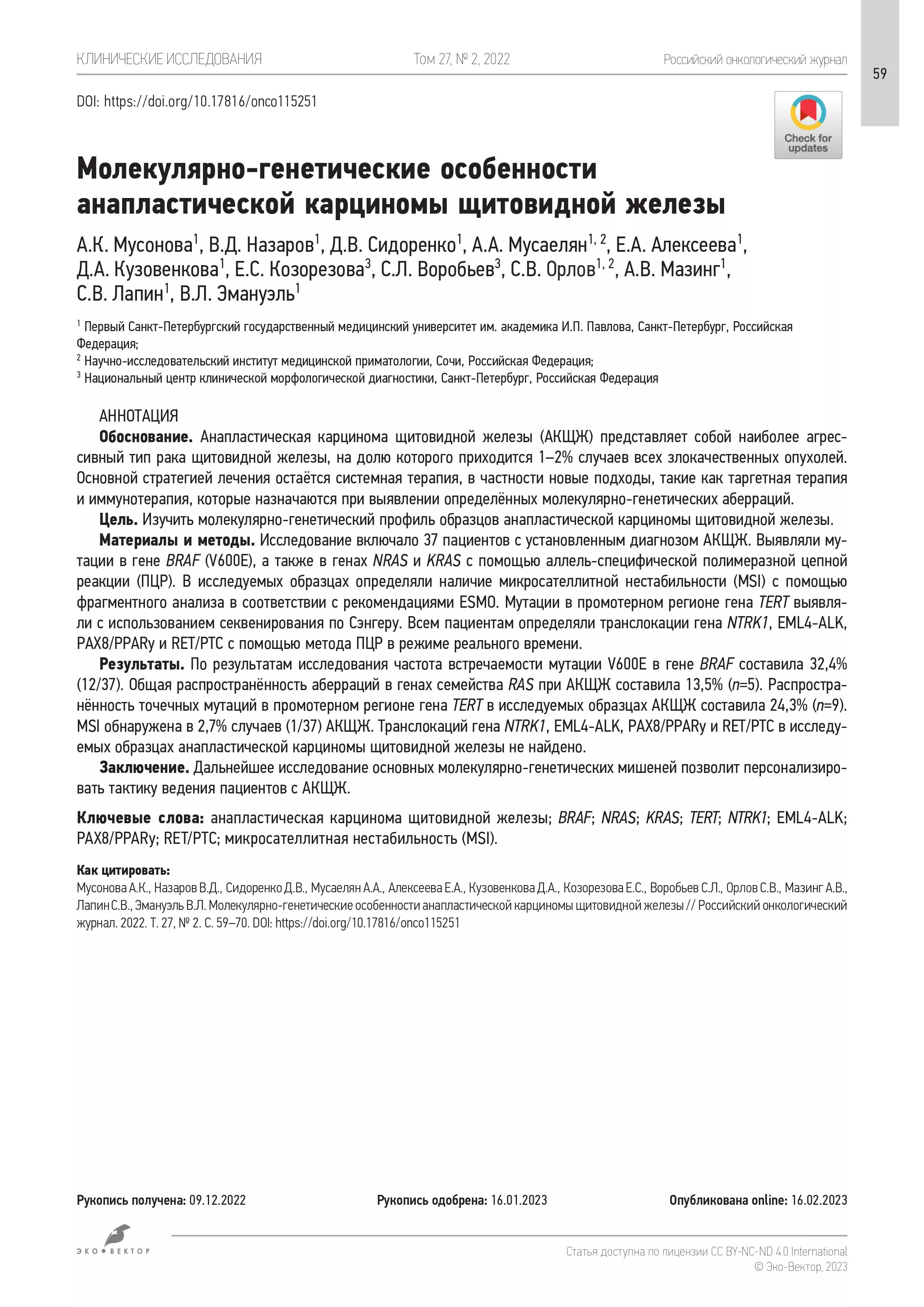 КЛИНИЧЕСКИЕ ИССЛЕДОВАНИЯ Том 27, № 2, 2022 Российский онкологический журнал

59

DOI: https://doi.org/10.17816/onco115251

Check for updates

Молекулярно-генетические особенности анапластической карциномы щитовидной железы

А.К. Мусонова$^1$, В.Д. Назаров$^1$, Д.В. Сидоренко$^1$, А.А. Мусаелян$^{1, 2}$, Е.А. Алексеева$^1$, Д.А. Кузовенкова$^1$, Е.С. Козорезова$^3$, С.Л. Воробьев$^3$, С.В. Орлов$^{1, 2}$, А.В. Мазинг$^1$, С.В. Лапин$^1$, В.Л. Эмануэль$^1$

$^1$ Первый Санкт-Петербургский государственный медицинский университет им. академика И.П. Павлова, Санкт-Петербург, Российская Федерация;
$^2$ Научно-исследовательский институт медицинской приматологии, Сочи, Российская Федерация;
$^3$ Национальный центр клинической морфологической диагностики, Санкт-Петербург, Российская Федерация

АННОТАЦИЯ

Обоснование. Анапластическая карцинома щитовидной железы (АКЩЖ) представляет собой наиболее агрессивный тип рака щитовидной железы, на долю которого приходится 1–2% случаев всех злокачественных опухолей. Основной стратегией лечения остаётся системная терапия, в частности новые подходы, такие как таргетная терапия и иммунотерапия, которые назначаются при выявлении определённых молекулярно-генетических аберраций.

Цель. Изучить молекулярно-генетический профиль образцов анапластической карциномы щитовидной железы.

Материалы и методы. Исследование включало 37 пациентов с установленным диагнозом АКЩЖ. Выявляли мутации в гене BRAF (V600E), а также в генах NRAS и KRAS с помощью аллель-специфической полимеразной цепной реакции (ПЦР). В исследуемых образцах определяли наличие микросателлитной нестабильности (MSI) с помощью фрагментного анализа в соответствии с рекомендациями ESMO. Мутации в промотерном регионе гена TERT выявляли с использованием секвенирования по Сэнгеру. Всем пациентам определяли транслокации гена NTRK1, EML4-ALK, PAX8/PPARγ и RET/PTC с помощью метода ПЦР в режиме реального времени.

Результаты. По результатам исследования частота встречаемости мутации V600E в гене BRAF составила 32,4% (12/37). Общая распространённость аберраций в генах семейства RAS при АКЩЖ составила 13,5% (n=5). Распространённость точечных мутаций в промотерном регионе гена TERT в исследуемых образцах АКЩЖ составила 24,3% (n=9). MSI обнаружена в 2,7% случаев (1/37) АКЩЖ. Транслокаций гена NTRK1, EML4-ALK, PAX8/PPARγ и RET/PTC в исследуемых образцах анапластической карциномы щитовидной железы не найдено.

Заключение. Дальнейшее исследование основных молекулярно-генетических мишеней позволит персонализировать тактику ведения пациентов с АКЩЖ.

Ключевые слова: анапластическая карцинома щитовидной железы; BRAF; NRAS; KRAS; TERT; NTRK1; EML4-ALK; PAX8/PPARγ; RET/PTC; микросателлитная нестабильность (MSI).

Как цитировать:
Мусонова А.К., Назаров В.Д., Сидоренко Д.В., Мусаелян А.А., Алексеева Е.А., Кузовенкова Д.А., Козорезова Е.С., Воробьев С.Л., Орлов С.В., Мазинг А.В., Лапин С.В., Эмануэль В.Л. Молекулярно-генетические особенности анапластической карциномы щитовидной железы // Российский онкологический журнал. 2022. Т. 27, № 2. С. 59–70. DOI: https://doi.org/10.17816/onco115251

Рукопись получена: 09.12.2022 Рукопись одобрена: 16.01.2023 Опубликована online: 16.02.2023

ЭКО•ВЕКТОР

Статья доступна по лицензии CC BY-NC-ND 4.0 International
© Эко-Вектор, 2023